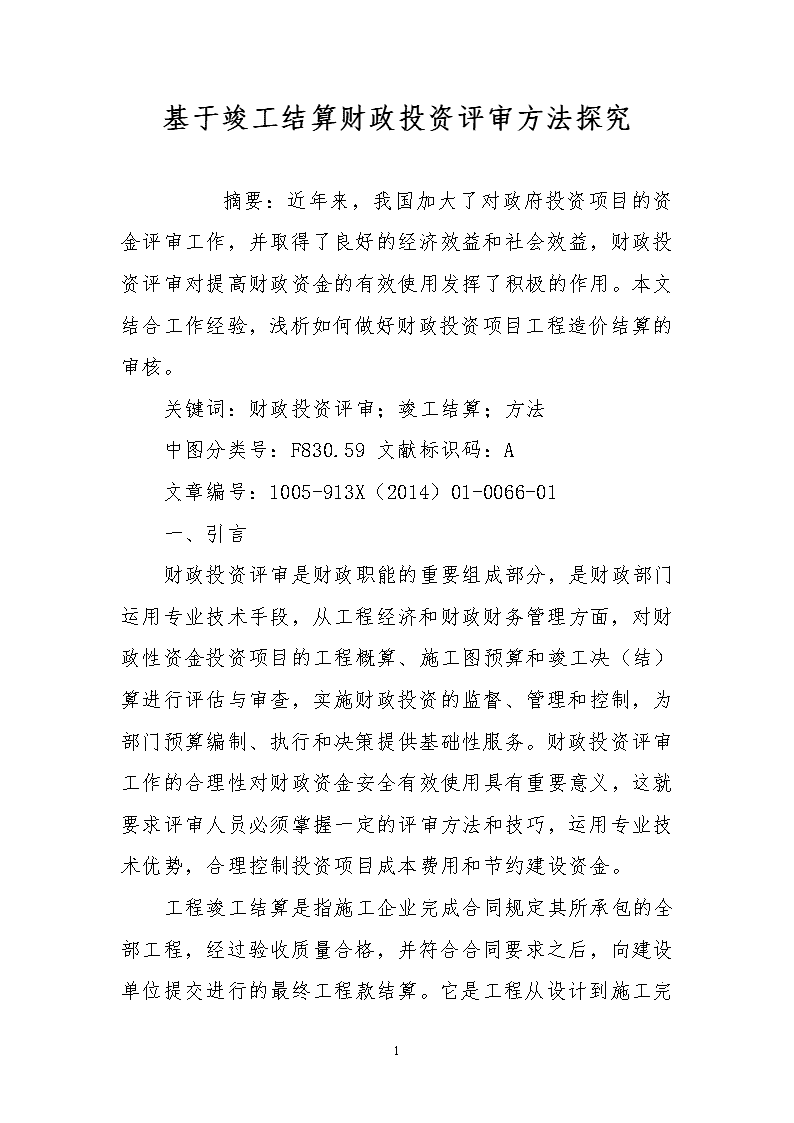 基于竣工结算财政投资评审方法探究

摘要：近年来，我国加大了对政府投资项目的资金评审工作，并取得了良好的经济效益和社会效益，财政投资评审对提高财政资金的有效使用发挥了积极的作用。本文结合工作经验，浅析如何做好财政投资项目工程造价结算的审核。

关键词：财政投资评审；竣工结算；方法

中图分类号：F830.59 文献标识码：A

文章编号：1005-913X（2014）01-0066-01

一、引言

财政投资评审是财政职能的重要组成部分，是财政部门运用专业技术手段，从工程经济和财政财务管理方面，对财政性资金投资项目的工程概算、施工图预算和竣工决（结）算进行评估与审查，实施财政投资的监督、管理和控制，为部门预算编制、执行和决策提供基础性服务。财政投资评审工作的合理性对财政资金安全有效使用具有重要意义，这就要求评审人员必须掌握一定的评审方法和技巧，运用专业技术优势，合理控制投资项目成本费用和节约建设资金。

工程竣工结算是指施工企业完成合同规定其所承包的全部工程，经过验收质量合格，并符合合同要求之后，向建设单位提交进行的最终工程款结算。它是工程从设计到施工完

1